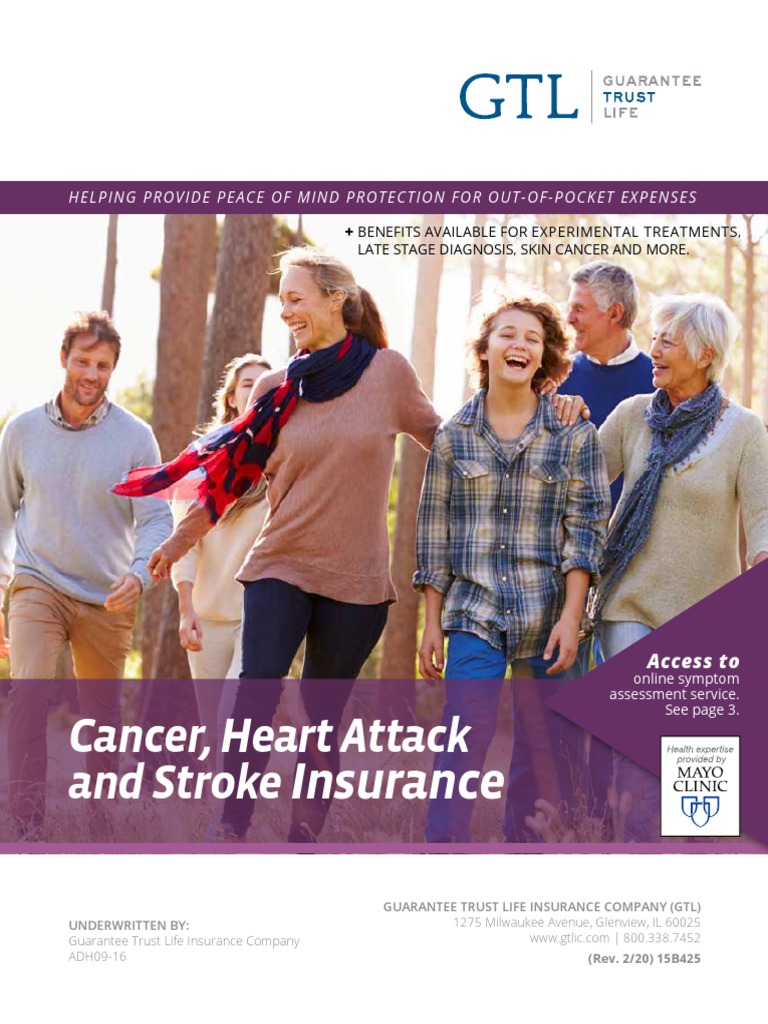 GTL GUARANTEE TRUST LIFE

HELPING PROVIDE PEACE OF MIND PROTECTION FOR OUT-OF-POCKET EXPENSES

+ BENEFITS AVAILABLE FOR EXPERIMENTAL TREATMENTS, LATE STAGE DIAGNOSIS, SKIN CANCER AND MORE.

Access to online symptom assessment service. See page 3.

Cancer, Heart Attack and Stroke Insurance

Health expertise provided by MAYO CLINIC

UNDERWRITTEN BY:
Guarantee Trust Life Insurance Company
ADH09-16

GUARANTEE TRUST LIFE INSURANCE COMPANY (GTL)
1275 Milwaukee Avenue, Glenview, IL 60025
www.gtlic.com | 800.338.7452
(Rev. 2/20) 15B425